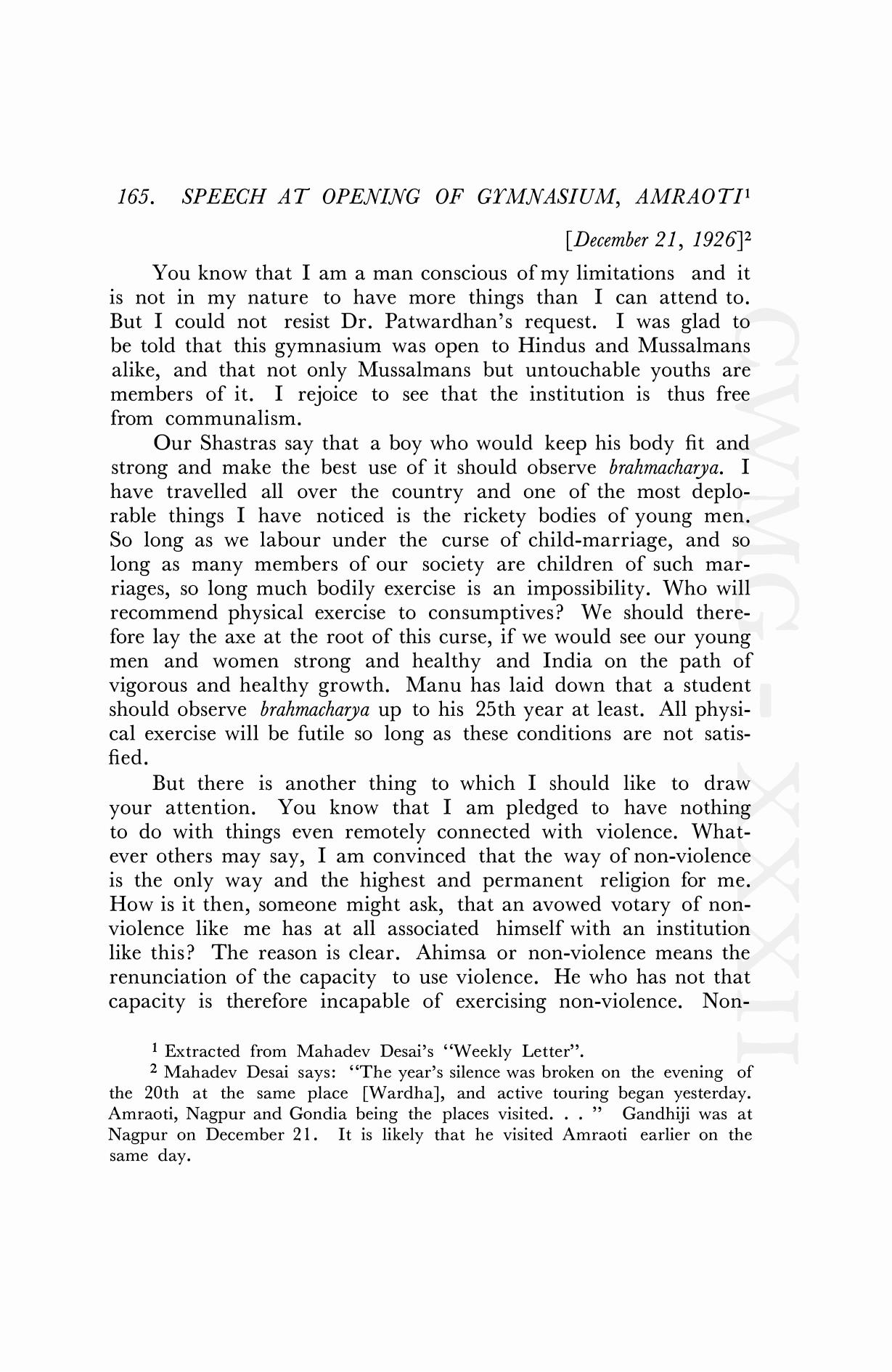 165. SPEECH AT OPENING OF GYMNASIUM, AMRAOTI$^1$

[December 21, 1926]$^2$

You know that I am a man conscious of my limitations and it is not in my nature to have more things than I can attend to. But I could not resist Dr. Patwardhan's request. I was glad to be told that this gymnasium was open to Hindus and Mussalmans alike, and that not only Mussalmans but untouchable youths are members of it. I rejoice to see that the institution is thus free from communalism.

Our Shastras say that a boy who would keep his body fit and strong and make the best use of it should observe brahmacharya. I have travelled all over the country and one of the most deplorable things I have noticed is the rickety bodies of young men. So long as we labour under the curse of child-marriage, and so long as many members of our society are children of such marriages, so long much bodily exercise is an impossibility. Who will recommend physical exercise to consumptives? We should therefore lay the axe at the root of this curse, if we would see our young men and women strong and healthy and India on the path of vigorous and healthy growth. Manu has laid down that a student should observe brahmacharya up to his 25th year at least. All physical exercise will be futile so long as these conditions are not satisfied.

But there is another thing to which I should like to draw your attention. You know that I am pledged to have nothing to do with things even remotely connected with violence. Whatever others may say, I am convinced that the way of non-violence is the only way and the highest and permanent religion for me. How is it then, someone might ask, that an avowed votary of non-violence like me has at all associated himself with an institution like this? The reason is clear. Ahimsa or non-violence means the renunciation of the capacity to use violence. He who has not that capacity is therefore incapable of exercising non-violence. Non-

$^1$ Extracted from Mahadev Desai's "Weekly Letter".

$^2$ Mahadev Desai says: "The year's silence was broken on the evening of the 20th at the same place [Wardha], and active touring began yesterday. Amraoti, Nagpur and Gondia being the places visited. . . " Gandhiji was at Nagpur on December 21. It is likely that he visited Amraoti earlier on the same day.

CWMG - XXXII